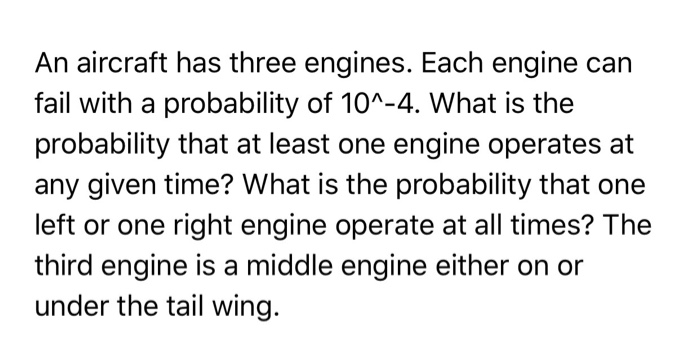 An aircraft has three engines. Each engine can fail with a probability of 10^-4. What is the probability that at least one engine operates at any given time? What is the probability that one left or one right engine operate at all times? The third engine is a middle engine either on or under the tail wing.